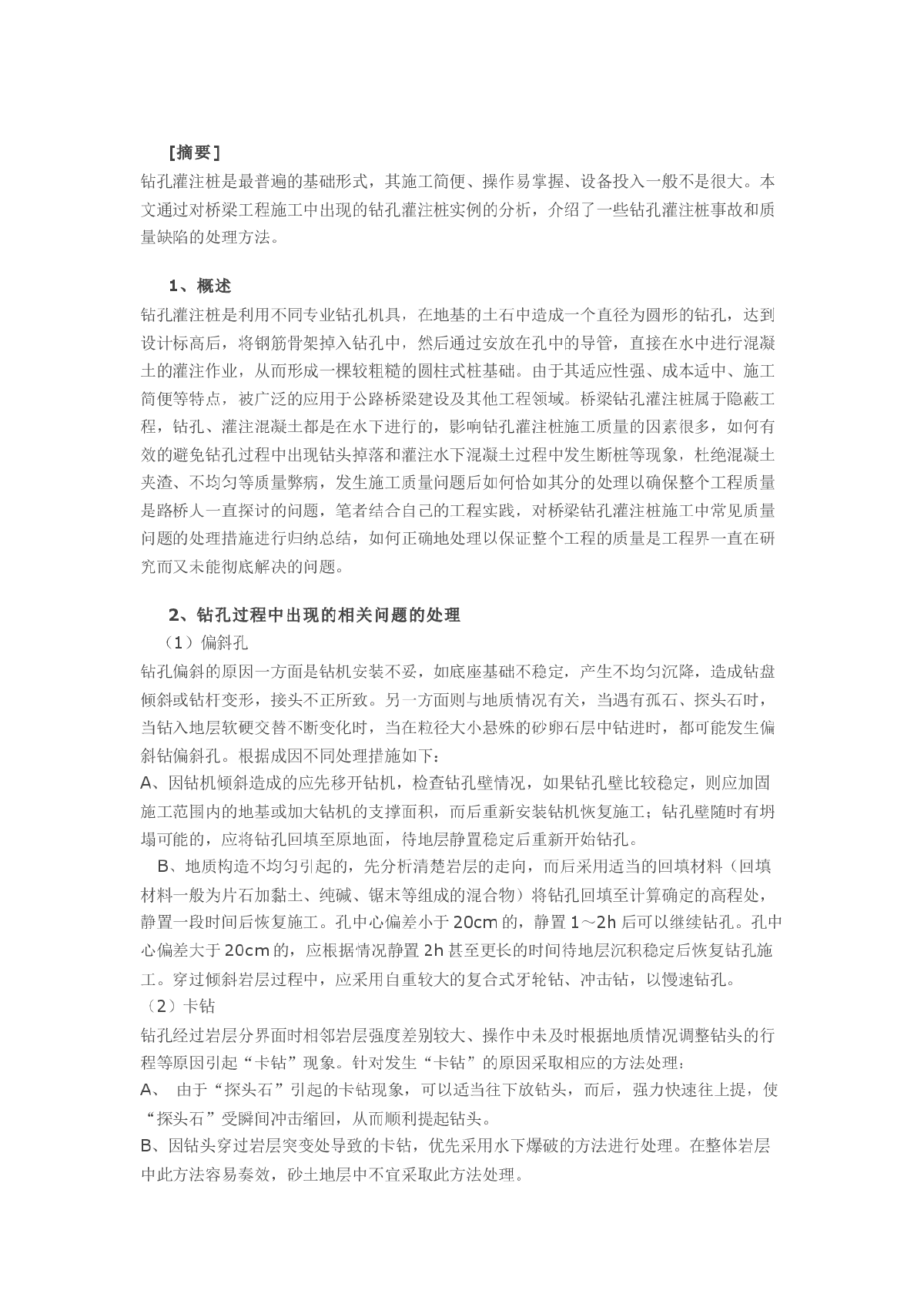 [摘要]

钻孔灌注桩是最普遍的基础形式，其施工简便、操作易掌握、设备投入一般不是很大。本文通过对桥梁工程施工中出现的钻孔灌注桩实例的分析，介绍了一些钻孔灌注桩事故和质量缺陷的处理方法。

1、概述

钻孔灌注桩是利用不同专业钻孔机具，在地基的土石中造成一个直径为圆形的钻孔，达到设计标高后，将钢筋骨架掉入钻孔中，然后通过安放在孔中的导管，直接在水中进行混凝土的灌注作业，从而形成一棵较粗糙的圆柱式桩基础。由于其适应性强、成本适中、施工简便等特点，被广泛的应用于公路桥梁建设及其他工程领域。桥梁钻孔灌注桩属于隐蔽工程，钻孔、灌注混凝土都是在水下进行的，影响钻孔灌注桩施工质量的因素很多，如何有效的避免钻孔过程中出现钻头掉落和灌注水下混凝土过程中发生断桩等现象，杜绝混凝土夹渣、不均匀等质量弊病，发生施工质量问题后如何恰如其分的处理以确保整个工程质量是路桥人一直探讨的问题，笔者结合自己的工程实践，对桥梁钻孔灌注桩施工中常见质量问题的处理措施进行归纳总结，如何正确地处理以保证整个工程的质量是工程界一直在研究而又未能彻底解决的问题。

2、钻孔过程中出现的相关问题的处理

（1）偏斜孔

钻孔偏斜的原因一方面是钻机安装不妥，如底座基础不稳定，产生不均匀沉降，造成钻盘倾斜或钻杆变形，接头不正所致。另一方面则与地质情况有关，当遇有孤石、探头石时，当钻入地层软硬交替不断变化时，当在粒径大小悬殊的砂卵石层中钻进时，都可能发生偏斜钻偏斜孔。根据成因不同处理措施如下：

A、因钻机倾斜造成的应先移开钻机，检查钻孔壁情况，如果钻孔壁比较稳定，则应加固施工范围内的地基或加大钻机的支撑面积，而后重新安装钻机恢复施工；钻孔壁随时有坍塌可能的，应将钻孔回填至原地面，待地层静置稳定后重新开始钻孔。

B、地质构造不均匀引起的，先分析清楚岩层的走向，而后采用适当的回填材料（回填材料一般为片石加黏土、纯碱、锯末等组成的混合物）将钻孔回填至计算确定的高程处，静置一段时间后恢复施工。孔中心偏差小于 20cm 的，静置 1～2h 后可以继续钻孔。孔中心偏差大于 20cm 的，应根据情况静置 2h 甚至更长的时间待地层沉积稳定后恢复钻孔施工。穿过倾斜岩层过程中，应采用自重较大的复合式牙轮钻、冲击钻，以慢速钻孔。

（2）卡钻

钻孔经过岩层分界面时相邻岩层强度差别较大、操作中未及时根据地质情况调整钻头的行程等原因引起“卡钻”现象。针对发生“卡钻”的原因采取相应的方法处理：

A、 由于“探头石”引起的卡钻现象，可以适当往下放钻头，而后，强力快速往上提，使“探头石”受瞬间冲击缩回，从而顺利提起钻头。

B、因钻头穿过岩层突变处导致的卡钻，优先采用水下爆破的方法进行处理。在整体岩层中此方法容易奏效，砂土地层中不宜采取此方法处理。